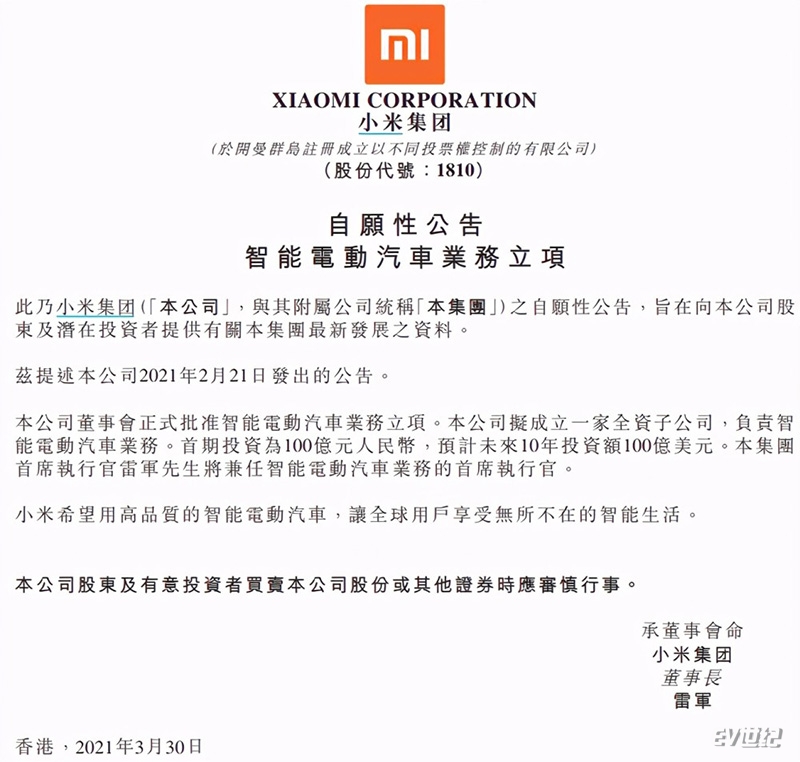 MI

XIAOMI CORPORATION
小米集团
(於開曼群島註冊成立以不同投票權控制的有限公司)
(股份代號:1810)

自願性公告
智能電動汽車業務立項

此乃小米集团(「本公司」,與其附屬公司統稱「本集團」)之自願性公告,旨在向本公司股東及潛在投資者提供有關本集團最新發展之資料。

茲提述本公司2021年2月21日發出的公告。

本公司董事會正式批准智能電動汽車業務立項。本公司擬成立一家全資子公司,負責智能電動汽車業務。首期投資為100億元人民幣,預計未來10年投資額100億美元。本集團首席執行官雷軍先生將兼任智能電動汽車業務的首席執行官。

小米希望用高品質的智能電動汽車,讓全球用戶享受無所不在的智能生活。

本公司股東及有意投資者買賣本公司股份或其他證券時應審慎行事。

承董事會命
小米集团
董事長
雷軍

香港,2021年3月30日

EV世纪